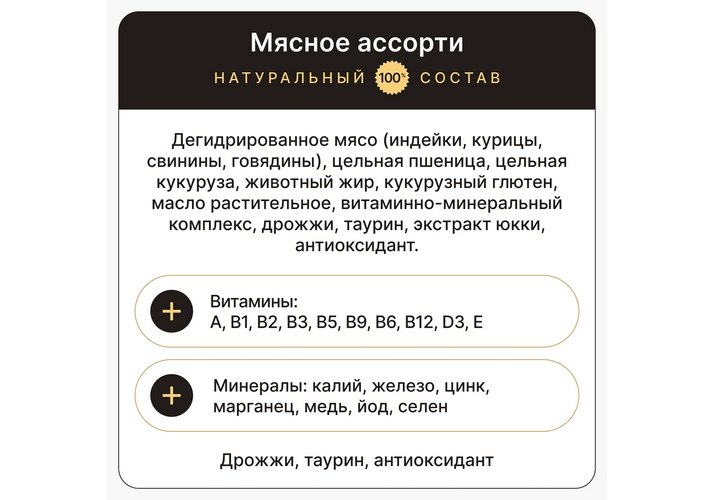 Мясное ассорти

НАТУРАЛЬНЫЙ 100% СОСТАВ

Дегидрированное мясо (индейки, курицы, свинины, говядины), цельная пшеница, цельная кукуруза, животный жир, кукурузный глютен, масло растительное, витаминно-минеральный комплекс, дрожжи, таурин, экстракт юкки, антиоксидант.

+

Витамины:
A, B1, B2, B3, B5, B9, B6, B12, D3, E

+

Минералы: калий, железо, цинк, марганец, медь, йод, селен

Дрожжи, таурин, антиоксидант